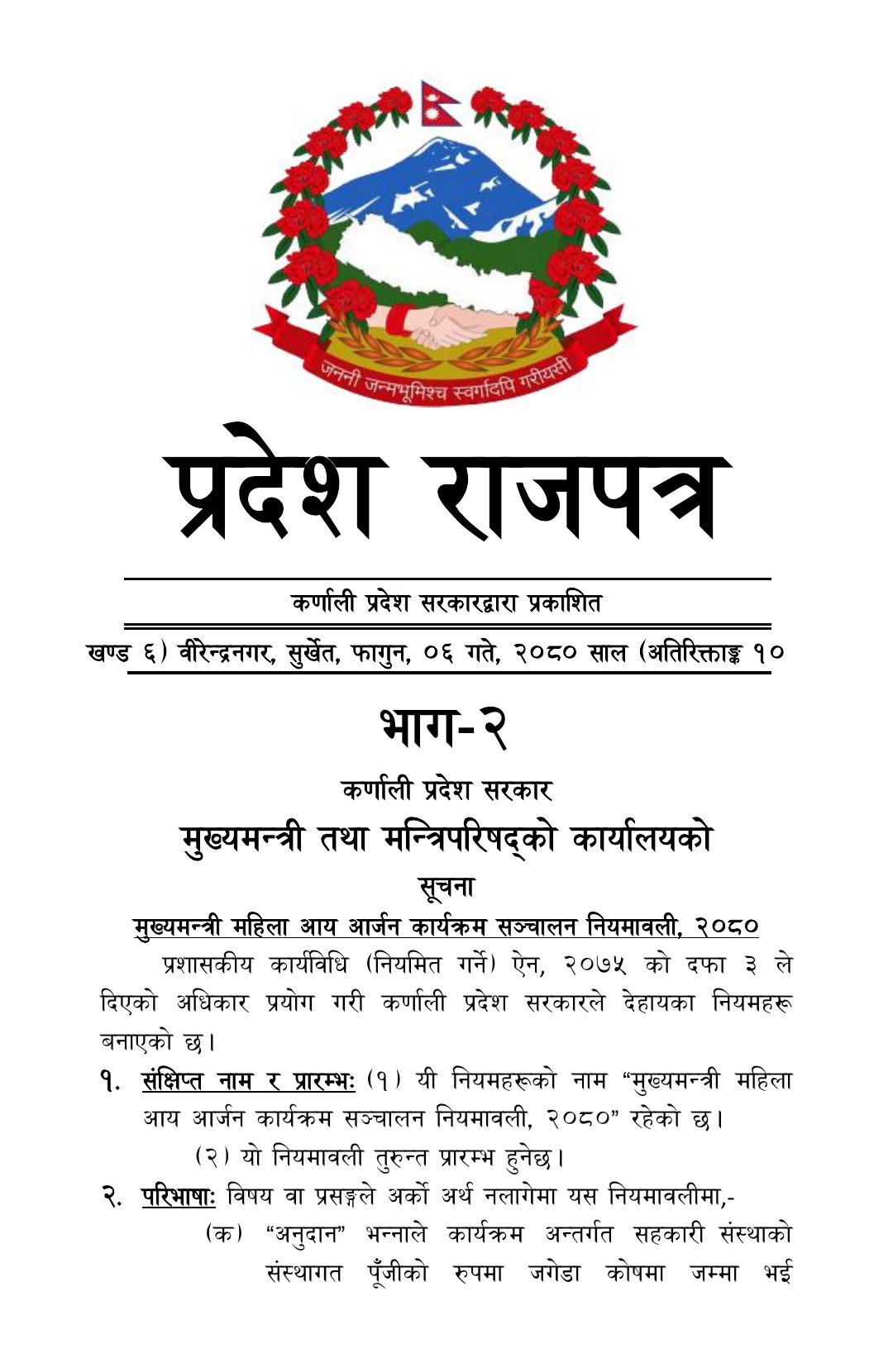 जननी जन्मभूमिश्च स्वर्गादपि गरीयसी

प्रदेश राजपत्र

कर्णाली प्रदेश सरकारद्वारा प्रकाशित

खण्ड ६) वीरेन्द्रनगर, सुर्खेत, फागुन, ०६ गते, २०८० साल (अतिरिक्ताङ्क १०

भाग-२

कर्णाली प्रदेश सरकार

मुख्यमन्त्री तथा मन्त्रिपरिषद्को कार्यालयको

सूचना

मुख्यमन्त्री महिला आय आर्जन कार्यक्रम सञ्चालन नियमावली, २०८०

प्रशासकीय कार्यविधि (नियमित गर्ने) ऐन, २०७५ को दफा ३ ले दिएको अधिकार प्रयोग गरी कर्णाली प्रदेश सरकारले देहायका नियमहरू बनाएको छ।

१. संक्षिप्त नाम र प्रारम्भः (१) यी नियमहरूको नाम "मुख्यमन्त्री महिला आय आर्जन कार्यक्रम सञ्चालन नियमावली, २०८०" रहेको छ।

(२) यो नियमावली तुरुन्त प्रारम्भ हुनेछ।

२. परिभाषाः विषय वा प्रसङ्गले अर्को अर्थ नलागेमा यस नियमावलीमा,-

(क) "अनुदान" भन्नाले कार्यक्रम अन्तर्गत सहकारी संस्थाको संस्थागत पूँजीको रुपमा जगेडा कोषमा जम्मा भई